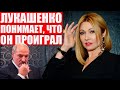 ЛУКАШЕНКО
ПОНИМАЕТ, ЧТО
ОН ПРОИГРАЛ